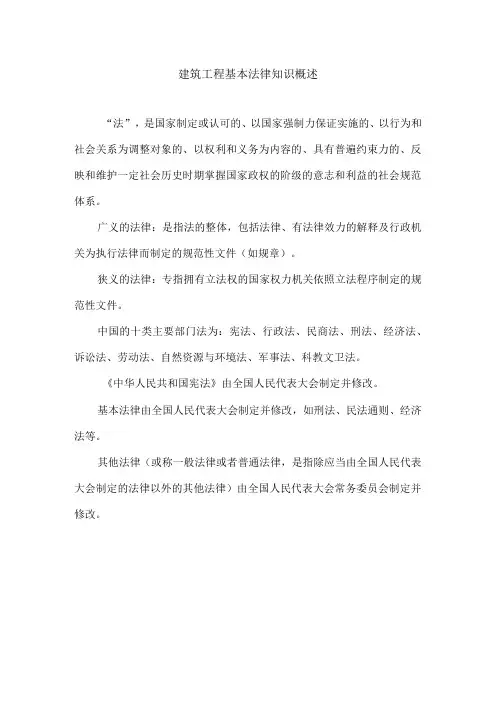 建筑工程基本法律知识概述

“法”，是国家制定或认可的、以国家强制力保证实施的、以行为和社会关系为调整对象的、以权利和义务为内容的、具有普遍约束力的、反映和维护一定社会历史时期掌握国家政权的阶级的意志和利益的社会规范体系。

广义的法律：是指法的整体，包括法律、有法律效力的解释及行政机关为执行法律而制定的规范性文件（如规章）。

狭义的法律：专指拥有立法权的国家权力机关依照立法程序制定的规范性文件。

中国的十类主要部门法为：宪法、行政法、民商法、刑法、经济法、诉讼法、劳动法、自然资源与环境法、军事法、科教文卫法。

《中华人民共和国宪法》由全国人民代表大会制定并修改。

基本法律由全国人民代表大会制定并修改，如刑法、民法通则、经济法等。

其他法律（或称一般法律或者普通法律，是指除应当由全国人民代表大会制定的法律以外的其他法律）由全国人民代表大会常务委员会制定并修改。